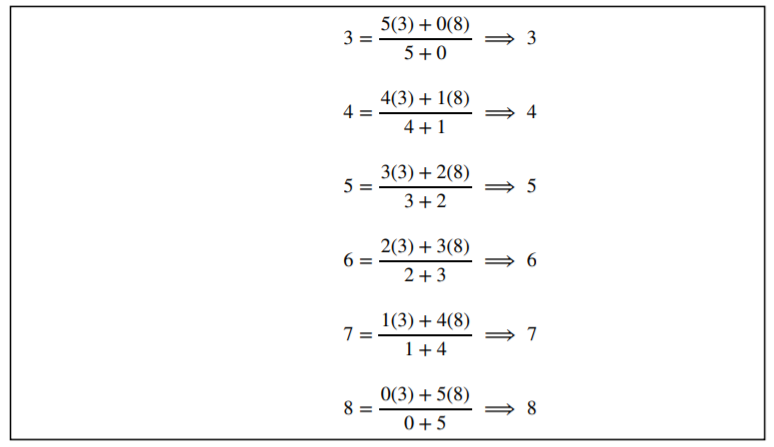 $3 = \frac{5(3) + 0(8)}{5 + 0} \implies 3$

$4 = \frac{4(3) + 1(8)}{4 + 1} \implies 4$

$5 = \frac{3(3) + 2(8)}{3 + 2} \implies 5$

$6 = \frac{2(3) + 3(8)}{2 + 3} \implies 6$

$7 = \frac{1(3) + 4(8)}{1 + 4} \implies 7$

$8 = \frac{0(3) + 5(8)}{0 + 5} \implies 8$